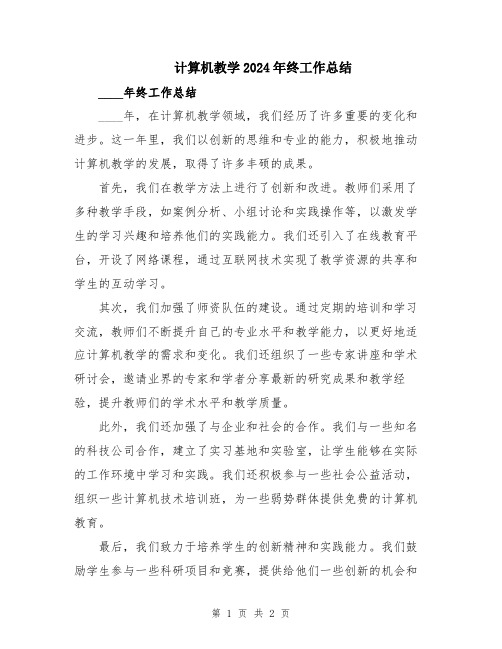 计算机教学2024年终工作总结

____年终工作总结

____年，在计算机教学领域，我们经历了许多重要的变化和进步。这一年里，我们以创新的思维和专业的能力，积极地推动计算机教学的发展，取得了许多丰硕的成果。

首先，我们在教学方法上进行了创新和改进。教师们采用了多种教学手段，如案例分析、小组讨论和实践操作等，以激发学生的学习兴趣和培养他们的实践能力。我们还引入了在线教育平台，开设了网络课程，通过互联网技术实现了教学资源的共享和学生的互动学习。

其次，我们加强了师资队伍的建设。通过定期的培训和学习交流，教师们不断提升自己的专业水平和教学能力，以更好地适应计算机教学的需求和变化。我们还组织了一些专家讲座和学术研讨会，邀请业界的专家和学者分享最新的研究成果和教学经验，提升教师们的学术水平和教学质量。

此外，我们还加强了与企业和社会的合作。我们与一些知名的科技公司合作，建立了实习基地和实验室，让学生能够在实际的工作环境中学习和实践。我们还积极参与一些社会公益活动，组织一些计算机技术培训班，为一些弱势群体提供免费的计算机教育。

最后，我们致力于培养学生的创新精神和实践能力。我们鼓励学生参与一些科研项目和竞赛，提供给他们一些创新的机会和

第 1 页 共 2 页